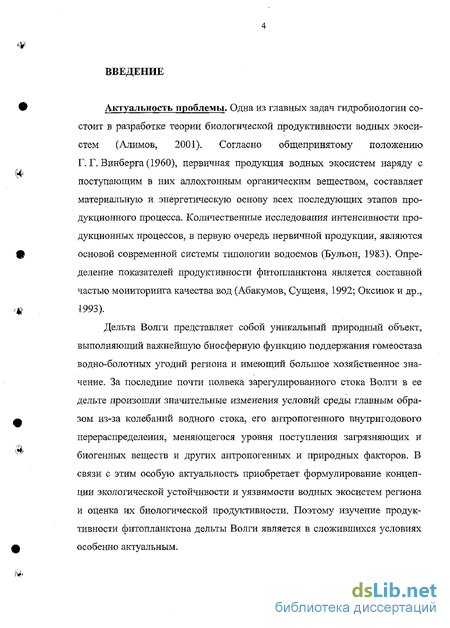 4

ВВЕДЕНИЕ

Актуальность проблемы. Одна из главных задач гидробиологии состоит в разработке теории биологической продуктивности водных экосистем (Алимов, 2001). Согласно общепринятому положению Г. Г. Винберга (1960), первичная продукция водных экосистем наряду с поступающим в них аллохтонным органическим веществом, составляет материальную и энергетическую основу всех последующих этапов продукционного процесса. Количественные исследования интенсивности продукционных процессов, в первую очередь первичной продукции, являются основой современной системы типологии водоемов (Бульон, 1983). Определение показателей продуктивности фитопланктона является составной частью мониторинга качества вод (Абакумов, Сущеня, 1992; Оксиюк и др., 1993).

Дельта Волги представляет собой уникальный природный объект, выполняющий важнейшую биосферную функцию поддержания гомеостаза водно-болотных угодий региона и имеющий большое хозяйственное значение. За последние почти полвека зарегулированного стока Волги в ее дельте произошли значительные изменения условий среды главным образом из-за колебаний водного стока, его антропогенного внутригодового перераспределения, меняющегося уровня поступления загрязняющих и биогенных веществ и других антропогенных и природных факторов. В связи с этим особую актуальность приобретает формулирование концепции экологической устойчивости и уязвимости водных экосистем региона и оценка их биологической продуктивности. Поэтому изучение продуктивности фитопланктона дельты Волги является в сложившихся условиях особенно актуальным.

dsLib.net
библиотека диссертаций